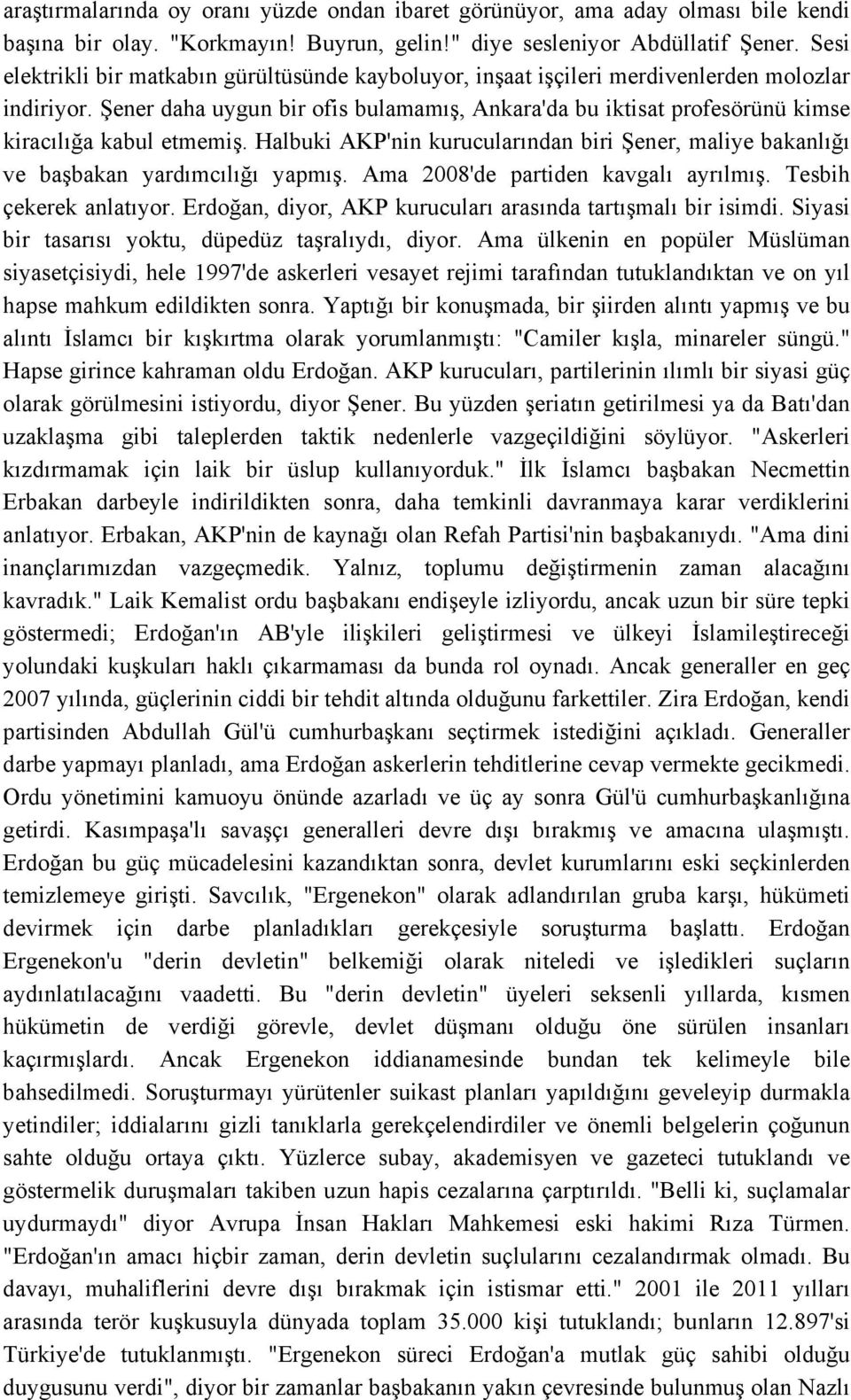 araştırmalarında oy oranı yüzde ondan ibaret görünüyor, ama aday olması bile kendi başına bir olay. "Korkmayın! Buyrun, gelin!" diye sesleniyor Abdüllatif Şener. Sesi elektrikli bir matkabın gürültüsünde kayboluyor, inşaat işçileri merdivenlerden molozlar indiriyor. Şener daha uygun bir ofis bulamamış, Ankara'da bu iktisat profesörünü kimse kiracılığa kabul etmemiş. Halbuki AKP'nin kurucularından biri Şener, maliye bakanlığı ve başbakan yardımcılığı yapmış. Ama 2008'de partiden kavgalı ayrılmış. Tesbih çekerek anlatıyor. Erdoğan, diyor, AKP kurucuları arasında tartışmalı bir isimdi. Siyasi bir tasarısı yoktu, düpedüz taşralıydı, diyor. Ama ülkenin en popüler Müslüman siyasetçisiydi, hele 1997'de askerleri vesayet rejimi tarafından tutuklandıktan ve on yıl hapse mahkum edildikten sonra. Yaptığı bir konuşmada, bir şiirden alıntı yapmış ve bu alıntı İslamcı bir kışkırtma olarak yorumlanmıştı: "Camiler kışla, minareler süngü." Hapse girince kahraman oldu Erdoğan. AKP kurucuları, partilerinin ılımlı bir siyasi güç olarak görülmesini istiyordu, diyor Şener. Bu yüzden şeriatın getirilmesi ya da Batı'dan uzaklaşma gibi taleplerden taktik nedenlerle vazgeçildiğini söylüyor. "Askerleri kızdırmamak için laik bir üslup kullanıyorduk." İlk İslamcı başbakan Necmettin Erbakan darbeyle indirildikten sonra, daha temkinli davranmaya karar verdiklerini anlatıyor. Erbakan, AKP'nin de kaynağı olan Refah Partisi'nin başbakanıydı. "Ama dini inançlarımızdan vazgeçmedik. Yalnız, toplumu değiştirmenin zaman alacağını kavradık." Laik Kemalist ordu başbakanı endişeyle izliyordu, ancak uzun bir süre tepki göstermedi; Erdoğan'ın AB'yle ilişkileri geliştirmesi ve ülkeyi İslamileştireceği yolundaki kuşkuları haklı çıkarmaması da bunda rol oynadı. Ancak generaller en geç 2007 yılında, güçlerinin ciddi bir tehdit altında olduğunu farkettiler. Zira Erdoğan, kendi partisinden Abdullah Gül'ü cumhurbaşkanı seçtirmek istediğini açıkladı. Generaller darbe yapmayı planladı, ama Erdoğan askerlerin tehditlerine cevap vermekte gecikmedi. Ordu yönetimini kamuoyu önünde azarladı ve üç ay sonra Gül'ü cumhurbaşkanlığına getirdi. Kasımpaşa'lı savaşçı generalleri devre dışı bırakmış ve amacına ulaşmıştı. Erdoğan bu güç mücadelesini kazandıktan sonra, devlet kurumlarını eski seçkinlerden temizlemeye girişti. Savcılık, "Ergenekon" olarak adlandırılan gruba karşı, hükümeti devirmek için darbe planladıkları gerekçesiyle soruşturma başlattı. Erdoğan Ergenekon'u "derin devletin" belkemiği olarak niteledi ve işledikleri suçların aydınlatılacağını vaadetti. Bu "derin devletin" üyeleri seksenli yıllarda, kısmen hükümetin de verdiği görevle, devlet düşmanı olduğu öne sürülen insanları kaçırmışlardı. Ancak Ergenekon iddianamesinde bundan tek kelimeyle bile bahsedilmedi. Soruşturmayı yürütenler suikast planları yapıldığını geveleyip durmakla yetindiler; iddialarını gizli tanıklarla gerekçelendirdiler ve önemli belgelerin çoğunun sahte olduğu ortaya çıktı. Yüzlerce subay, akademisyen ve gazeteci tutuklandı ve göstermelik duruşmaları takiben uzun hapis cezalarına çarptırıldı. "Belli ki, suçlamalar uydurmaydı" diyor Avrupa İnsan Hakları Mahkemesi eski hakimi Rıza Türmen. "Erdoğan'ın amacı hiçbir zaman, derin devletin suçlularını cezalandırmak olmadı. Bu davayı, muhaliflerini devre dışı bırakmak için istismar etti." 2001 ile 2011 yılları arasında terör kuşkusuyla dünyada toplam 35.000 kişi tutuklandı; bunların 12.897'si Türkiye'de tutuklanmıştı. "Ergenekon süreci Erdoğan'a mutlak güç sahibi olduğu duygusunu verdi", diyor bir zamanlar başbakanın yakın çevresinde bulunmuş olan Nazlı